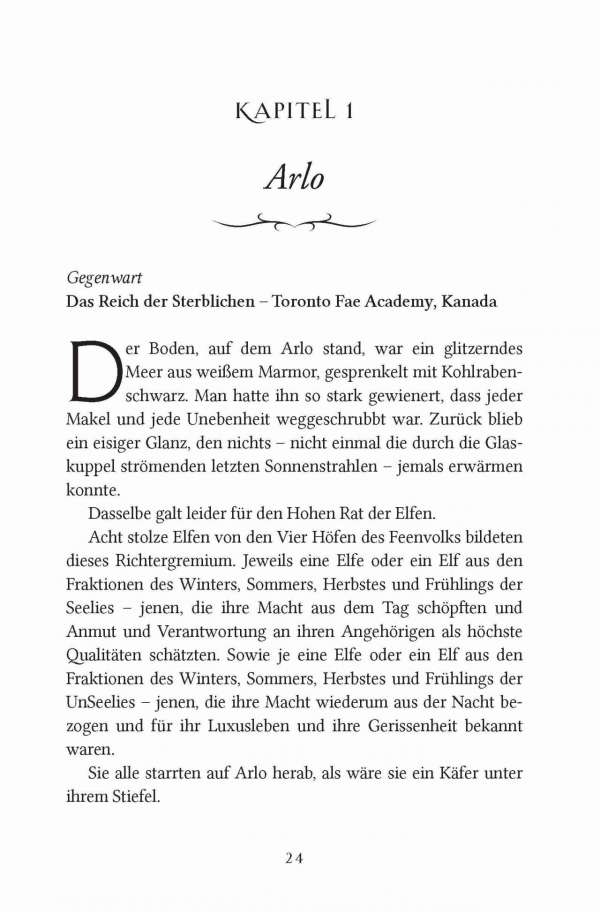 KAPITEL 1

Arlo

Gegenwart
Das Reich der Sterblichen – Toronto Fae Academy, Kanada

Der Boden, auf dem Arlo stand, war ein glitzerndes Meer aus weißem Marmor, gesprenkelt mit Kohlrabenschwarz. Man hatte ihn so stark gewienert, dass jeder Makel und jede Unebenheit weggeschrubbt war. Zurück blieb ein eisiger Glanz, den nichts – nicht einmal die durch die Glaskuppel strömenden letzten Sonnenstrahlen – jemals erwärmen konnte.

Dasselbe galt leider für den Hohen Rat der Elfen.

Acht stolze Elfen von den Vier Höfen des Feenvolks bildeten dieses Richtergremium. Jeweils eine Elfe oder ein Elf aus den Fraktionen des Winters, Sommers, Herbstes und Frühlings der Seelies – jenen, die ihre Macht aus dem Tag schöpften und Anmut und Verantwortung an ihren Angehörigen als höchste Qualitäten schätzten. Sowie je eine Elfe oder ein Elf aus den Fraktionen des Winters, Sommers, Herbstes und Frühlings der UnSeelies – jenen, die ihre Macht wiederum aus der Nacht bezogen und für ihr Luxusleben und ihre Gerissenheit bekannt waren.

Sie alle starrten auf Arlo herab, als wäre sie ein Käfer unter ihrem Stiefel.

24